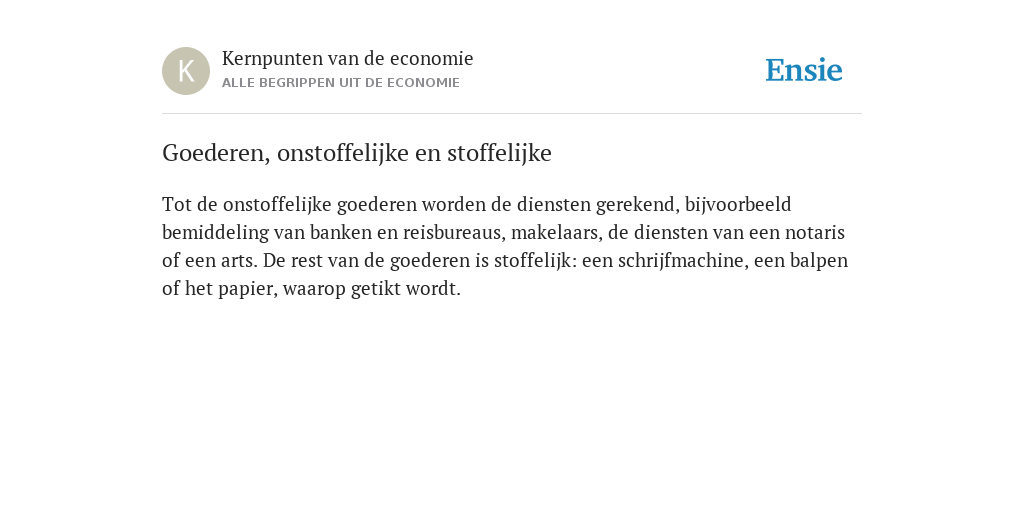 K

Kernpunten van de economie
ALLE BEGRIPPEN UIT DE ECONOMIE

Ensie

Goederen, onstoffelijke en stoffelijke

Tot de onstoffelijke goederen worden de diensten gerekend, bijvoorbeeld bemiddeling van banken en reisbureaus, makelaars, de diensten van een notaris of een arts. De rest van de goederen is stoffelijk: een schrijfmachine, een balpen of het papier, waarop getikt wordt.